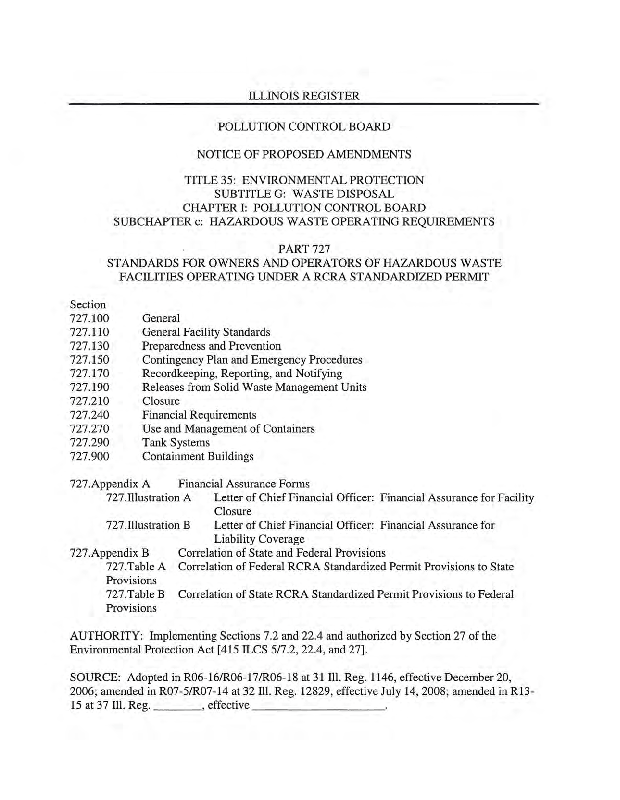 ILLINOIS REGISTER

POLLUTION CONTROL BOARD

NOTICE OF PROPOSED AMENDMENTS

TITLE 35: ENVIRONMENTAL PROTECTION
SUBTITLE G: WASTE DISPOSAL
CHAPTER I: POLLUTION CONTROL BOARD
SUBCHAPTER c: HAZARDOUS WASTE OPERATING REQUIREMENTS

PART 727
STANDARDS FOR OWNERS AND OPERATORS OF HAZARDOUS WASTE FACILITIES OPERATING UNDER A RCRA STANDARDIZED PERMIT

Section
727.100 General
727.110 General Facility Standards
727.130 Preparedness and Prevention
727.150 Contingency Plan and Emergency Procedures
727.170 Recordkeeping, Reporting, and Notifying
727.190 Releases from Solid Waste Management Units
727.210 Closure
727.240 Financial Requirements
727.270 Use and Management of Containers
727.290 Tank Systems
727.900 Containment Buildings

727.Appendix A Financial Assurance Forms
727.Illustration A Letter of Chief Financial Officer: Financial Assurance for Facility Closure
727.Illustration B Letter of Chief Financial Officer: Financial Assurance for Liability Coverage
727.Appendix B Correlation of State and Federal Provisions
727.Table A Correlation of Federal RCRA Standardized Permit Provisions to State Provisions
727.Table B Correlation of State RCRA Standardized Permit Provisions to Federal Provisions

AUTHORITY: Implementing Sections 7.2 and 22.4 and authorized by Section 27 of the Environmental Protection Act [415 ILCS 5/7.2, 22.4, and 27].

SOURCE: Adopted in R06-16/R06-17/R06-18 at 31 Ill. Reg. 1146, effective December 20, 2006; amended in R07-5/R07-14 at 32 Ill. Reg. 12829, effective July 14, 2008; amended in R13-15 at 37 Ill. Reg. ________, effective ____________________.